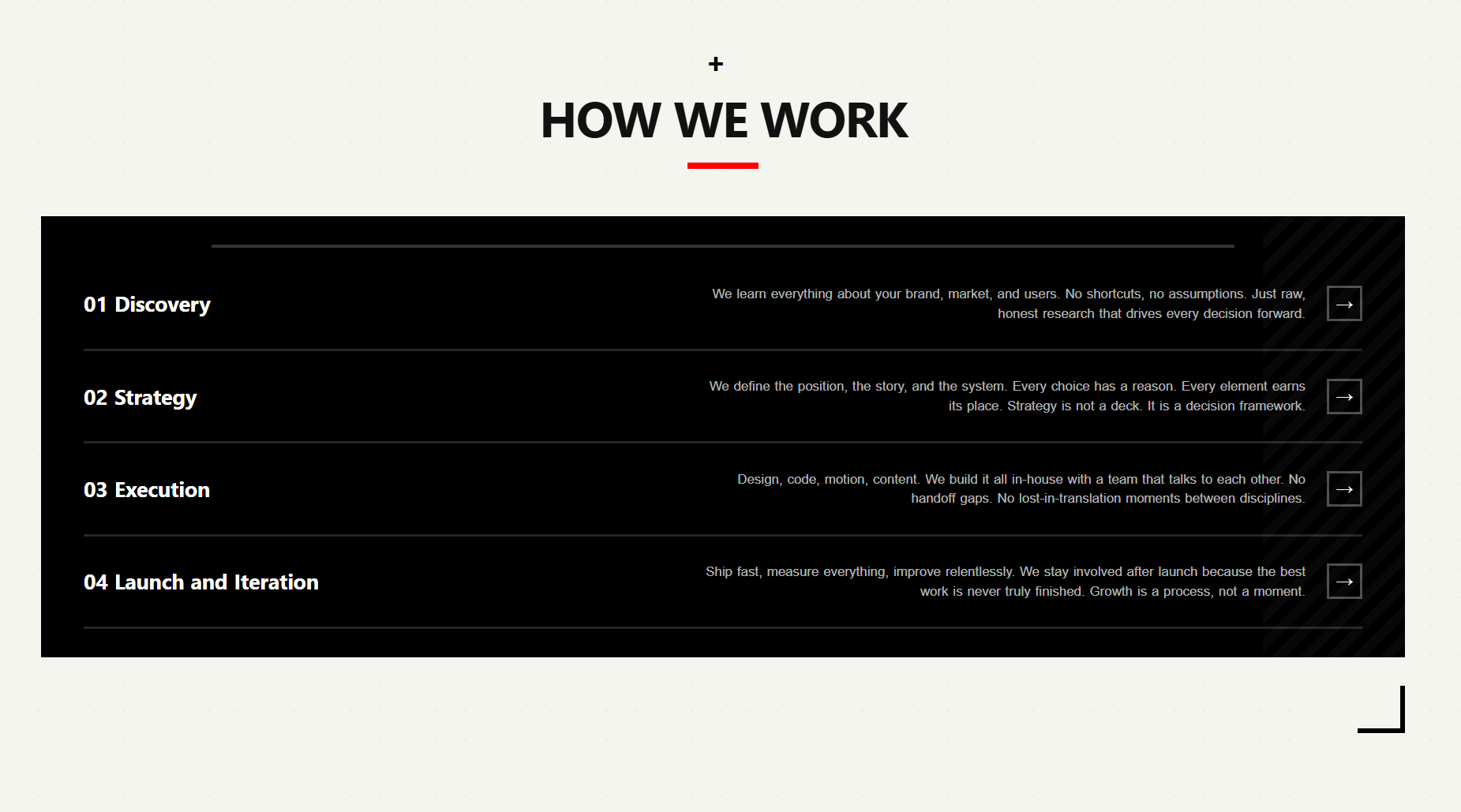 +

HOW WE WORK

01 Discovery

We learn everything about your brand, market, and users. No shortcuts, no assumptions. Just raw, honest research that drives every decision forward.

→

02 Strategy

We define the position, the story, and the system. Every choice has a reason. Every element earns its place. Strategy is not a deck. It is a decision framework.

→

03 Execution

Design, code, motion, content. We build it all in-house with a team that talks to each other. No handoff gaps. No lost-in-translation moments between disciplines.

→

04 Launch and Iteration

Ship fast, measure everything, improve relentlessly. We stay involved after launch because the best work is never truly finished. Growth is a process, not a moment.

→